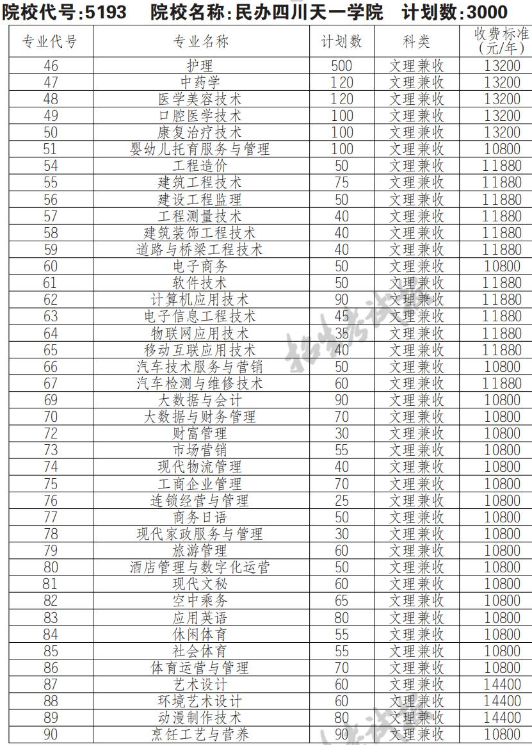 院校代号:5193　院校名称:民办四川天一学院　计划数:3000

| 专业代号 | 专业名称 | 计划数 | 科类 | 收费标准(元/年) |
|---|---|---|---|---|
| 46 | 护理 | 500 | 文理兼收 | 13200 |
| 47 | 中药学 | 120 | 文理兼收 | 13200 |
| 48 | 医学美容技术 | 120 | 文理兼收 | 13200 |
| 49 | 口腔医学技术 | 100 | 文理兼收 | 13200 |
| 50 | 康复治疗技术 | 100 | 文理兼收 | 13200 |
| 51 | 婴幼儿托育服务与管理 | 100 | 文理兼收 | 10800 |
| 54 | 工程造价 | 50 | 文理兼收 | 11880 |
| 55 | 建筑工程技术 | 75 | 文理兼收 | 11880 |
| 56 | 建设工程监理 | 50 | 文理兼收 | 11880 |
| 57 | 工程测量技术 | 40 | 文理兼收 | 11880 |
| 58 | 建筑装饰工程技术 | 40 | 文理兼收 | 11880 |
| 59 | 道路与桥梁工程技术 | 40 | 文理兼收 | 11880 |
| 60 | 电子商务 | 50 | 文理兼收 | 10800 |
| 61 | 软件技术 | 50 | 文理兼收 | 11880 |
| 62 | 计算机应用技术 | 90 | 文理兼收 | 11880 |
| 63 | 电子信息工程技术 | 45 | 文理兼收 | 11880 |
| 64 | 物联网应用技术 | 35 | 文理兼收 | 11880 |
| 65 | 移动互联应用技术 | 40 | 文理兼收 | 11880 |
| 66 | 汽车技术服务与营销 | 50 | 文理兼收 | 10800 |
| 67 | 汽车检测与维修技术 | 60 | 文理兼收 | 11880 |
| 69 | 大数据与会计 | 90 | 文理兼收 | 10800 |
| 70 | 大数据与财务管理 | 70 | 文理兼收 | 10800 |
| 72 | 财富管理 | 30 | 文理兼收 | 10800 |
| 73 | 市场营销 | 55 | 文理兼收 | 10800 |
| 74 | 现代物流管理 | 40 | 文理兼收 | 10800 |
| 75 | 工商企业管理 | 70 | 文理兼收 | 10800 |
| 76 | 连锁经营与管理 | 25 | 文理兼收 | 10800 |
| 77 | 商务日语 | 50 | 文理兼收 | 10800 |
| 78 | 现代家政服务与管理 | 30 | 文理兼收 | 10800 |
| 79 | 旅游管理 | 60 | 文理兼收 | 10800 |
| 80 | 酒店管理与数字化运营 | 50 | 文理兼收 | 10800 |
| 81 | 现代文秘 | 60 | 文理兼收 | 10800 |
| 82 | 空中乘务 | 65 | 文理兼收 | 10800 |
| 83 | 应用英语 | 80 | 文理兼收 | 10800 |
| 84 | 休闲体育 | 55 | 文理兼收 | 10800 |
| 85 | 社会体育 | 55 | 文理兼收 | 10800 |
| 86 | 体育运营与管理 | 70 | 文理兼收 | 10800 |
| 87 | 艺术设计 | 60 | 文理兼收 | 14400 |
| 88 | 环境艺术设计 | 60 | 文理兼收 | 14400 |
| 89 | 动漫制作技术 | 80 | 文理兼收 | 14400 |
| 90 | 烹饪工艺与营养 | 90 | 文理兼收 | 10800 |